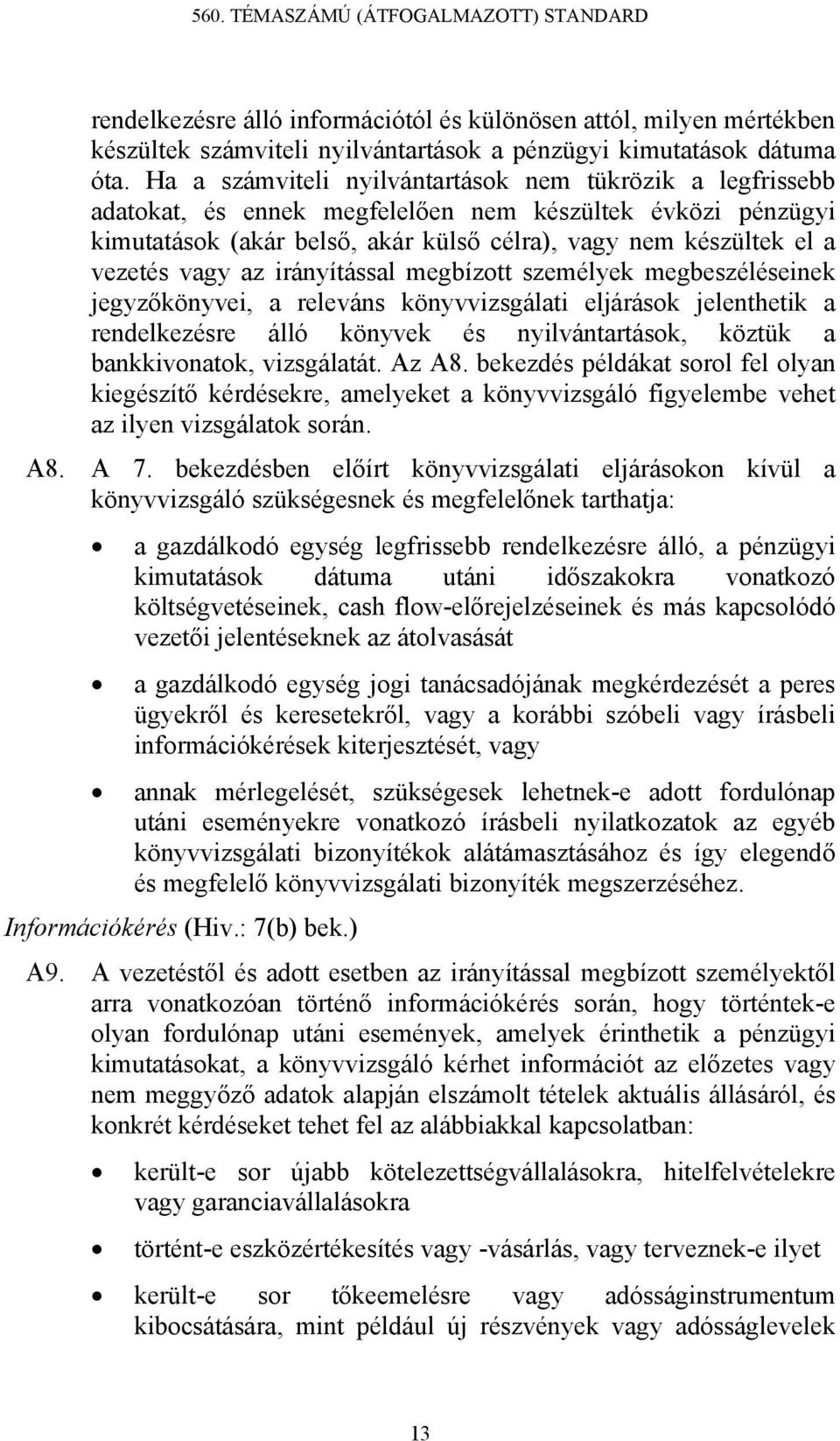 560. TÉMASZÁMÚ (ÁTFOGALMAZOTT) STANDARD

rendelkezésre álló információtól és különösen attól, milyen mértékben készültek számviteli nyilvántartások a pénzügyi kimutatások dátuma óta. Ha a számviteli nyilvántartások nem tükrözik a legfrissebb adatokat, és ennek megfelelően nem készültek évközi pénzügyi kimutatások (akár belső, akár külső célra), vagy nem készültek el a vezetés vagy az irányítással megbízott személyek megbeszéléseinek jegyzőkönyvei, a releváns könyvvizsgálati eljárások jelenthetik a rendelkezésre álló könyvek és nyilvántartások, köztük a bankkivonatok, vizsgálatát. Az A8. bekezdés példákat sorol fel olyan kiegészítő kérdésekre, amelyeket a könyvvizsgáló figyelembe vehet az ilyen vizsgálatok során.

A8. A 7. bekezdésben előírt könyvvizsgálati eljárásokon kívül a könyvvizsgáló szükségesnek és megfelelőnek tarthatja:

• a gazdálkodó egység legfrissebb rendelkezésre álló, a pénzügyi kimutatások dátuma utáni időszakokra vonatkozó költségvetéseinek, cash flow-előrejelzéseinek és más kapcsolódó vezetői jelentéseknek az átolvasását

• a gazdálkodó egység jogi tanácsadójának megkérdezését a peres ügyekről és keresetekről, vagy a korábbi szóbeli vagy írásbeli információkérések kiterjesztését, vagy

• annak mérlegelését, szükségesek lehetnek-e adott fordulónap utáni eseményekre vonatkozó írásbeli nyilatkozatok az egyéb könyvvizsgálati bizonyítékok alátámasztásához és így elegendő és megfelelő könyvvizsgálati bizonyíték megszerzéséhez.

Információkérés (Hiv.: 7(b) bek.)

A9. A vezetéstől és adott esetben az irányítással megbízott személyektől arra vonatkozóan történő információkérés során, hogy történtek-e olyan fordulónap utáni események, amelyek érinthetik a pénzügyi kimutatásokat, a könyvvizsgáló kérhet információt az előzetes vagy nem meggyőző adatok alapján elszámolt tételek aktuális állásáról, és konkrét kérdéseket tehet fel az alábbiakkal kapcsolatban:

• került-e sor újabb kötelezettségvállalásokra, hitelfelvételekre vagy garanciavállalásokra

• történt-e eszközértékesítés vagy -vásárlás, vagy terveznek-e ilyet

• került-e sor tőkeemelésre vagy adósságinstrumentum kibocsátására, mint például új részvények vagy adósságlevelek

13